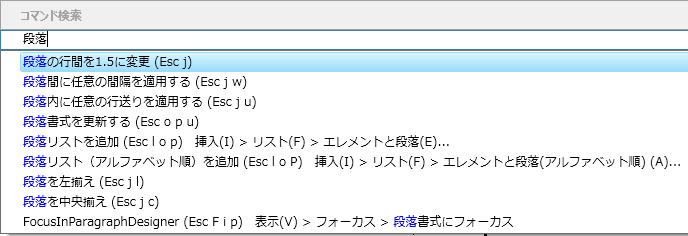 コマンド検索

段落

段落の行間を1.5に変更 (Esc j)
段落間に任意の間隔を適用する (Esc j w)
段落内に任意の行送りを適用する (Esc j u)
段落書式を更新する (Esc o p u)
段落リストを追加 (Esc l o p)　挿入(I) > リスト(F) > エレメントと段落(E)...
段落リスト（アルファベット順）を追加 (Esc l o P)　挿入(I) > リスト(F) > エレメントと段落(アルファベット順) (A)...
段落を左揃え (Esc j l)
段落を中央揃え (Esc j c)
FocusInParagraphDesigner (Esc F i p)　表示(V) > フォーカス > 段落書式にフォーカス